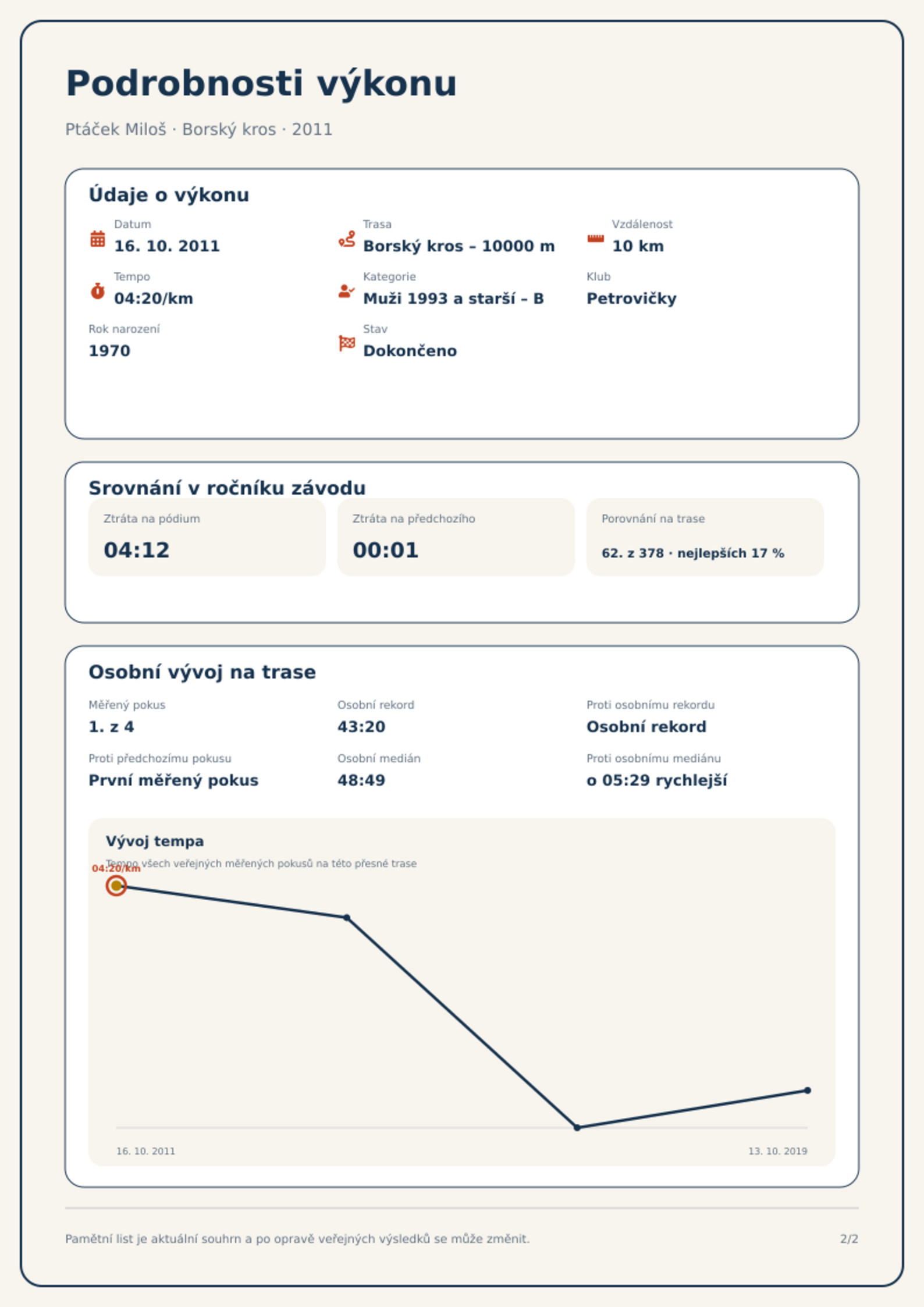 Podrobnosti výkonu

Ptáček Miloš · Borský kros · 2011

Údaje o výkonu

Datum
16. 10. 2011

Trasa
Borský kros – 10000 m

Vzdálenost
10 km

Tempo
04:20/km

Kategorie
Muži 1993 a starší – B

Klub
Petrovičky

Rok narození
1970

Stav
Dokončeno

Srovnání v ročníku závodu

Ztráta na pódium
04:12

Ztráta na předchozího
00:01

Porovnání na trase
62. z 378 · nejlepších 17 %

Osobní vývoj na trase

Měřený pokus
1. z 4

Osobní rekord
43:20

Proti osobnímu rekordu
Osobní rekord

Proti předchozímu pokusu
První měřený pokus

Osobní medián
48:49

Proti osobnímu mediánu
o 05:29 rychlejší

Vývoj tempa

Tempo všech veřejných měřených pokusů na této přesné trase

04:20/km

16. 10. 2011

13. 10. 2019

Pamětní list je aktuální souhrn a po opravě veřejných výsledků se může změnit.

2/2